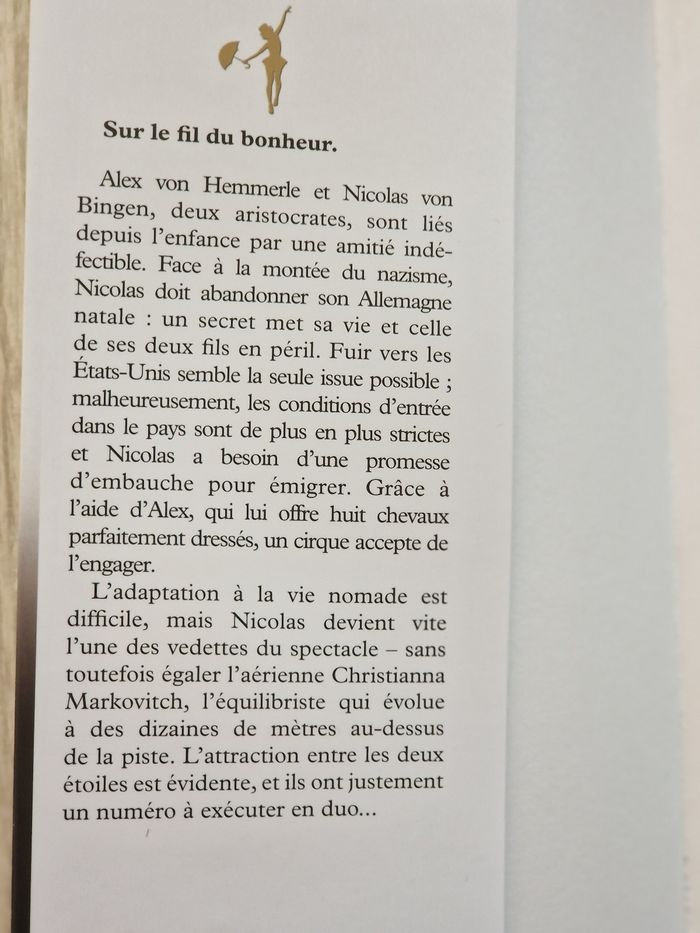 Sur le fil du bonheur.

Alex von Hemmerle et Nicolas von Bingen, deux aristocrates, sont liés depuis l'enfance par une amitié indéfectible. Face à la montée du nazisme, Nicolas doit abandonner son Allemagne natale : un secret met sa vie et celle de ses deux fils en péril. Fuir vers les États-Unis semble la seule issue possible ; malheureusement, les conditions d'entrée dans le pays sont de plus en plus strictes et Nicolas a besoin d'une promesse d'embauche pour émigrer. Grâce à l'aide d'Alex, qui lui offre huit chevaux parfaitement dressés, un cirque accepte de l'engager.

L'adaptation à la vie nomade est difficile, mais Nicolas devient vite l'une des vedettes du spectacle – sans toutefois égaler l'aérienne Christianna Markovitch, l'équilibriste qui évolue à des dizaines de mètres au-dessus de la piste. L'attraction entre les deux étoiles est évidente, et ils ont justement un numéro à exécuter en duo...